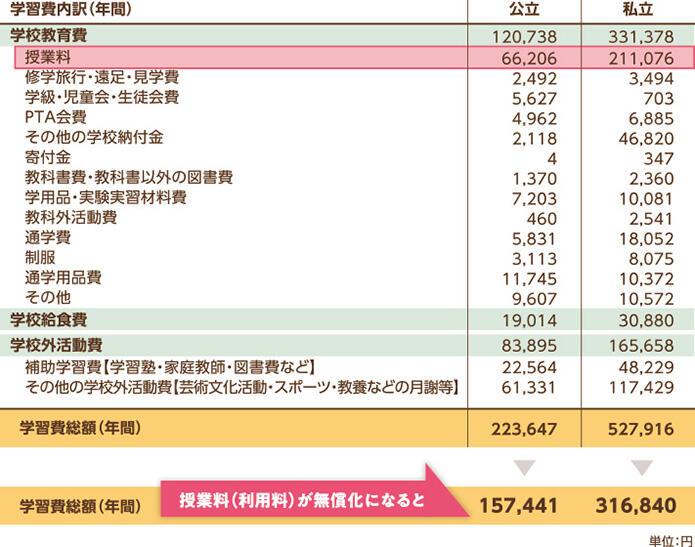 | 学習費内訳(年間) | 公立 | 私立 |
|---|---|---|
| 学校教育費 | 120,738 | 331,378 |
| 授業料 | 66,206 | 211,076 |
| 修学旅行・遠足・見学費 | 2,492 | 3,494 |
| 学級・児童会・生徒会費 | 5,627 | 703 |
| PTA会費 | 4,962 | 6,885 |
| その他の学校納付金 | 2,118 | 46,820 |
| 寄付金 | 4 | 347 |
| 教科書費・教科書以外の図書費 | 1,370 | 2,360 |
| 学用品・実験実習材料費 | 7,203 | 10,081 |
| 教科外活動費 | 460 | 2,541 |
| 通学費 | 5,831 | 18,052 |
| 制服 | 3,113 | 8,075 |
| 通学用品費 | 11,745 | 10,372 |
| その他 | 9,607 | 10,572 |
| 学校給食費 | 19,014 | 30,880 |
| 学校外活動費 | 83,895 | 165,658 |
| 補助学習費【学習塾・家庭教師・図書費など】 | 22,564 | 48,229 |
| その他の学校外活動費【芸術文化活動・スポーツ・教養などの月謝等】 | 61,331 | 117,429 |
| 学習費総額(年間) | 223,647 | 527,916 |
| 学習費総額(年間) 授業料(利用料)が無償化になると | 157,441 | 316,840 |

単位:円